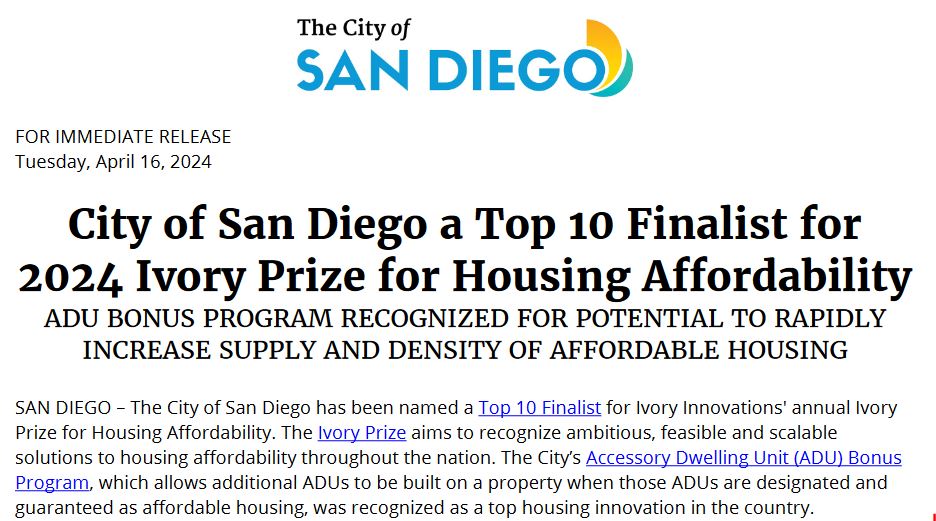 The City of
SAN DIEGO

FOR IMMEDIATE RELEASE
Tuesday, April 16, 2024

City of San Diego a Top 10 Finalist for 2024 Ivory Prize for Housing Affordability

ADU BONUS PROGRAM RECOGNIZED FOR POTENTIAL TO RAPIDLY INCREASE SUPPLY AND DENSITY OF AFFORDABLE HOUSING

SAN DIEGO – The City of San Diego has been named a Top 10 Finalist for Ivory Innovations' annual Ivory Prize for Housing Affordability. The Ivory Prize aims to recognize ambitious, feasible and scalable solutions to housing affordability throughout the nation. The City's Accessory Dwelling Unit (ADU) Bonus Program, which allows additional ADUs to be built on a property when those ADUs are designated and guaranteed as affordable housing, was recognized as a top housing innovation in the country.